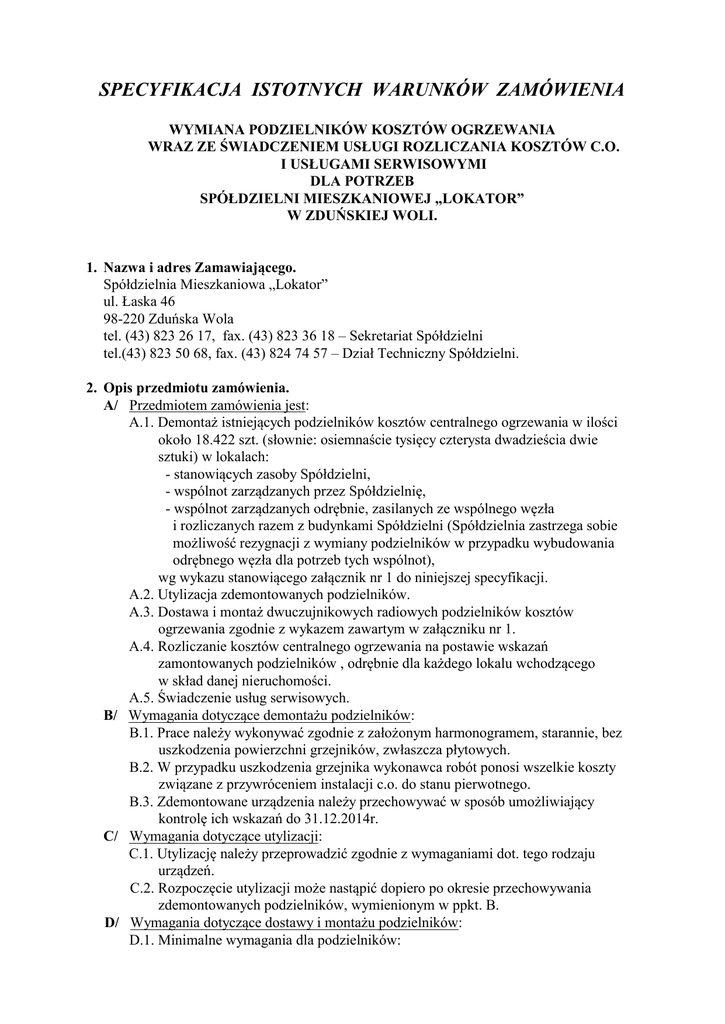 SPECYFIKACJA ISTOTNYCH WARUNKÓW ZAMÓWIENIA

WYMIANA PODZIELNIKÓW KOSZTÓW OGRZEWANIA
WRAZ ZE ŚWIADCZENIEM USŁUGI ROZLICZANIA KOSZTÓW C.O.
I USŁUGAMI SERWISOWYMI
DLA POTRZEB
SPÓŁDZIELNI MIESZKANIOWEJ „LOKATOR”
W ZDUŃSKIEJ WOLI.

1. Nazwa i adres Zamawiającego.
Spółdzielnia Mieszkaniowa „Lokator”
ul. Łaska 46
98-220 Zduńska Wola
tel. (43) 823 26 17, fax. (43) 823 36 18 – Sekretariat Spółdzielni
tel.(43) 823 50 68, fax. (43) 824 74 57 – Dział Techniczny Spółdzielni.

2. Opis przedmiotu zamówienia.
A/ Przedmiotem zamówienia jest:
A.1. Demontaż istniejących podzielników kosztów centralnego ogrzewania w ilości około 18.422 szt. (słownie: osiemnaście tysięcy czterysta dwadzieścia dwie sztuki) w lokalach:
- stanowiących zasoby Spółdzielni,
- wspólnot zarządzanych przez Spółdzielnię,
- wspólnot zarządzanych odrębnie, zasilanych ze wspólnego węzła i rozliczanych razem z budynkami Spółdzielni (Spółdzielnia zastrzega sobie możliwość rezygnacji z wymiany podzielników w przypadku wybudowania odrębnego węzła dla potrzeb tych wspólnot),
wg wykazu stanowiącego załącznik nr 1 do niniejszej specyfikacji.
A.2. Utylizacja zdemontowanych podzielników.
A.3. Dostawa i montaż dwuczujnikowych radiowych podzielników kosztów ogrzewania zgodnie z wykazem zawartym w załączniku nr 1.
A.4. Rozliczanie kosztów centralnego ogrzewania na postawie wskazań zamontowanych podzielników , odrębnie dla każdego lokalu wchodzącego w skład danej nieruchomości.
A.5. Świadczenie usług serwisowych.
B/ Wymagania dotyczące demontażu podzielników:
B.1. Prace należy wykonywać zgodnie z założonym harmonogramem, starannie, bez uszkodzenia powierzchni grzejników, zwłaszcza płytowych.
B.2. W przypadku uszkodzenia grzejnika wykonawca robót ponosi wszelkie koszty związane z przywróceniem instalacji c.o. do stanu pierwotnego.
B.3. Zdemontowane urządzenia należy przechowywać w sposób umożliwiający kontrolę ich wskazań do 31.12.2014r.
C/ Wymagania dotyczące utylizacji:
C.1. Utylizację należy przeprowadzić zgodnie z wymaganiami dot. tego rodzaju urządzeń.
C.2. Rozpoczęcie utylizacji może nastąpić dopiero po okresie przechowywania zdemontowanych podzielników, wymienionym w ppkt. B.
D/ Wymagania dotyczące dostawy i montażu podzielników:
D.1. Minimalne wymagania dla podzielników: